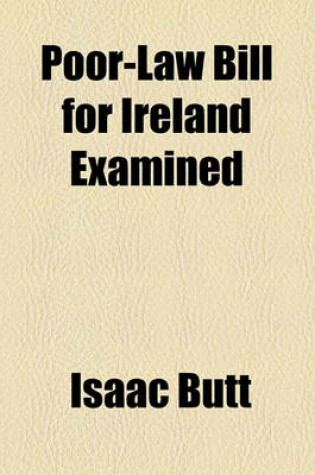 Poor-Law Bill for Ireland Examined

Isaac Butt